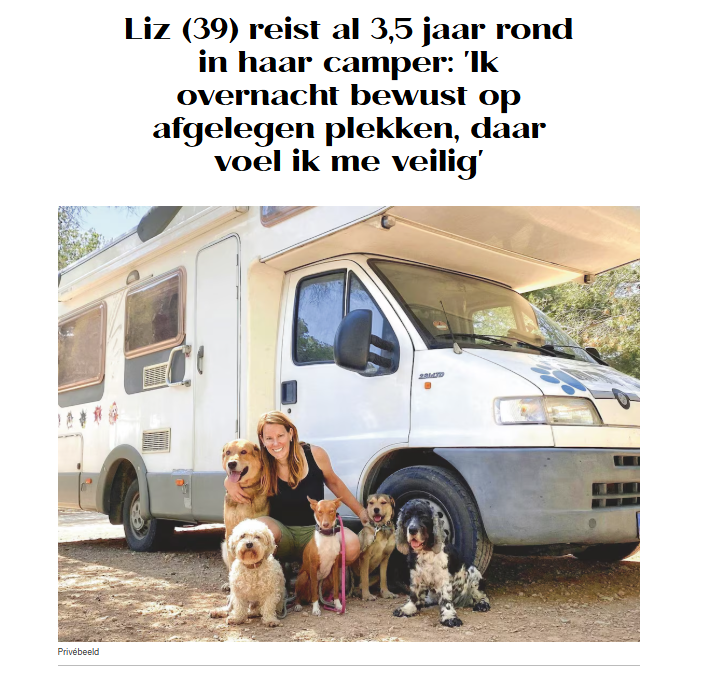 Liz (39) reist al 3,5 jaar rond in haar camper: 'Ik overnacht bewust op afgelegen plekken, daar voel ik me veilig'

2.8 JTD

Privébeeld